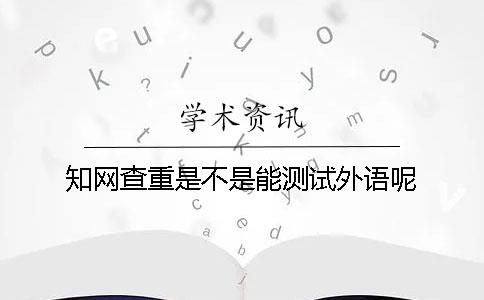 学术资讯

知网查重是不是能测试外语呢